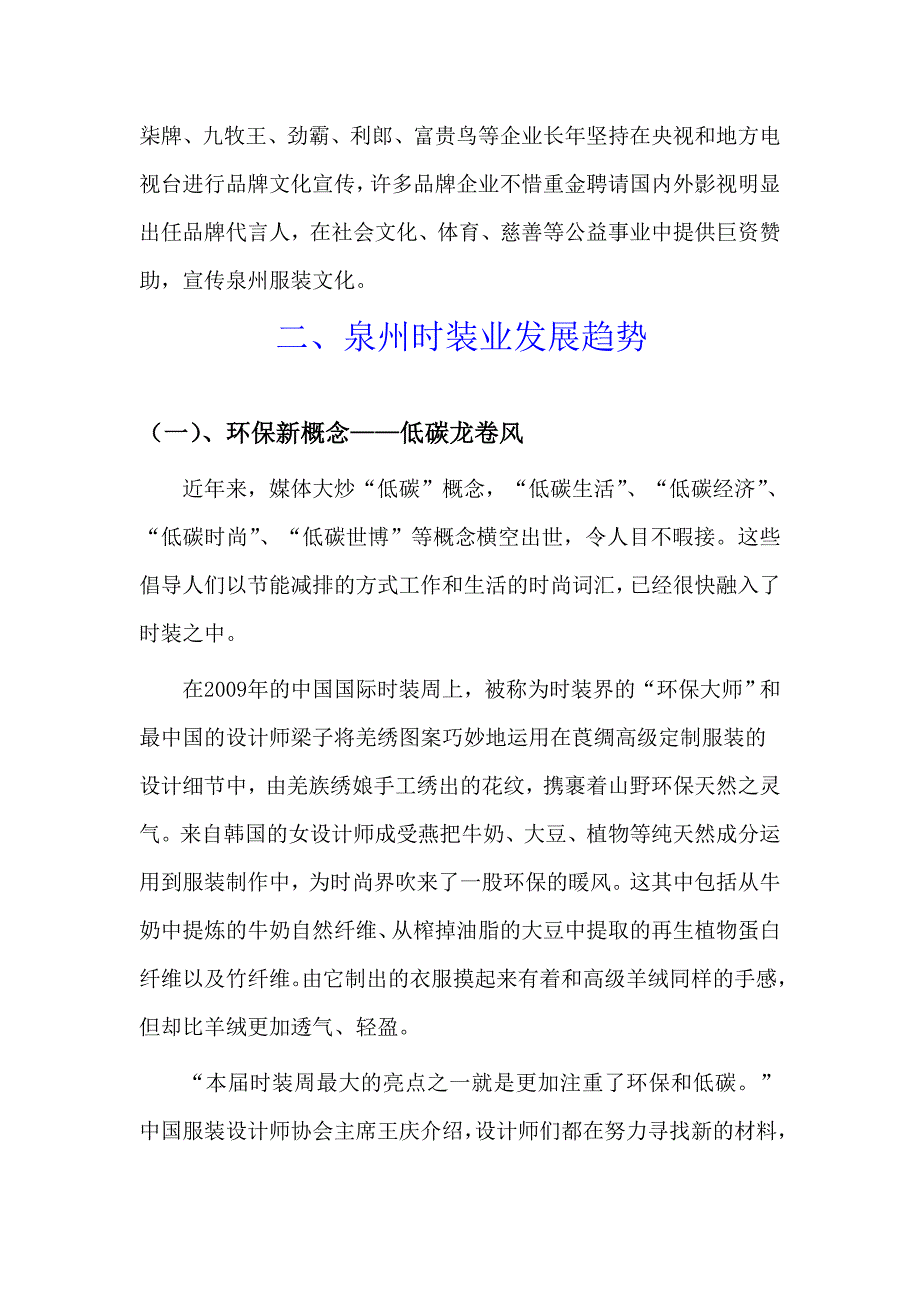 柒牌、九牧王、劲霸、利郎、富贵鸟等企业长年坚持在央视和地方电视台进行品牌文化宣传，许多品牌企业不惜重金聘请国内外影视明显出任品牌代言人，在社会文化、体育、慈善等公益事业中提供巨资赞助，宣传泉州服装文化。

二、泉州时装业发展趋势

（一）、环保新概念——低碳龙卷风

近年来，媒体大炒“低碳”概念，“低碳生活”、“低碳经济”、“低碳时尚”、“低碳世博”等概念横空出世，令人目不暇接。这些倡导人们以节能减排的方式工作和生活的时尚词汇，已经很快融入了时装之中。

在2009年的中国国际时装周上，被称为时装界的“环保大师”和最中国的设计师梁子将羌绣图案巧妙地运用在莨绸高级定制服装的设计细节中，由羌族绣娘手工绣出的花纹，携裹着山野环保天然之灵气。来自韩国的女设计师成受燕把牛奶、大豆、植物等纯天然成分运用到服装制作中，为时尚界吹来了一股环保的暖风。这其中包括从牛奶中提炼的牛奶自然纤维、从榨掉油脂的大豆中提取的再生植物蛋白纤维以及竹纤维。由它制出的衣服摸起来有着和高级羊绒同样的手感，但却比羊绒更加透气、轻盈。

“本届时装周最大的亮点之一就是更加注重了环保和低碳。”中国服装设计师协会主席王庆介绍，设计师们都在努力寻找新的材料，